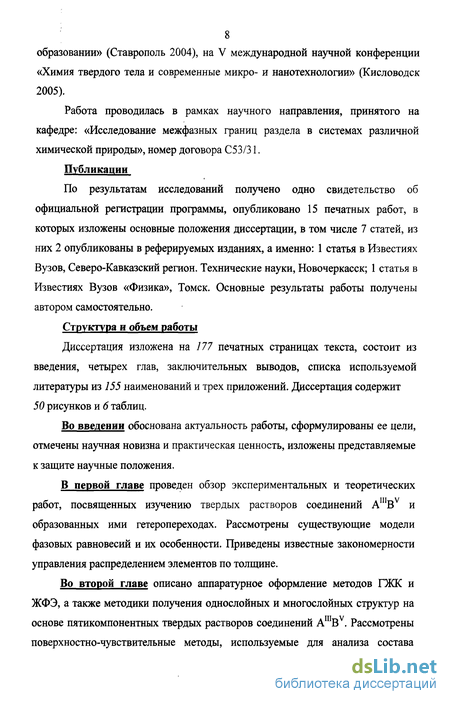 8

образовании» (Ставрополь 2004), на V международной научной конференции «Химия твердого тела и современные микро- и нанотехнологии» (Кисловодск 2005).

Работа проводилась в рамках научного направления, принятого на кафедре: «Исследование межфазных границ раздела в системах различной химической природы», номер договора С53/31.

Публикации

По результатам исследований получено одно свидетельство об официальной регистрации программы, опубликовано 15 печатных работ, в которых изложены основные положения диссертации, в том числе 7 статей, из них 2 опубликованы в реферируемых изданиях, а именно: 1 статья в Известиях Вузов, Северо-Кавказский регион. Технические науки, Новочеркасск; 1 статья в Известиях Вузов «Физика», Томск. Основные результаты работы получены автором самостоятельно.

Структура и объем работы

Диссертация изложена на 177 печатных страницах текста, состоит из введения, четырех глав, заключительных выводов, списка используемой литературы из 155 наименований и трех приложений. Диссертация содержит 50 рисунков и 6 таблиц.

Во введении обоснована актуальность работы, сформулированы ее цели, отмечены научная новизна и практическая ценность, изложены представляемые к защите научные положения.

В первой главе проведен обзор экспериментальных и теоретических работ, посвященных изучению твердых растворов соединений $A^{III}B^{V}$ и образованных ими гетеропереходах. Рассмотрены существующие модели фазовых равновесий и их особенности. Приведены известные закономерности управления распределением элементов по толщине.

Во второй главе описано аппаратурное оформление методов ГЖК и ЖФЭ, а также методики получения однослойных и многослойных структур на основе пятикомпонентных твердых растворов соединений $A^{III}B^{V}$. Рассмотрены поверхностно-чувствительные методы, используемые для анализа состава

dsLib.net
библиотека диссертаций